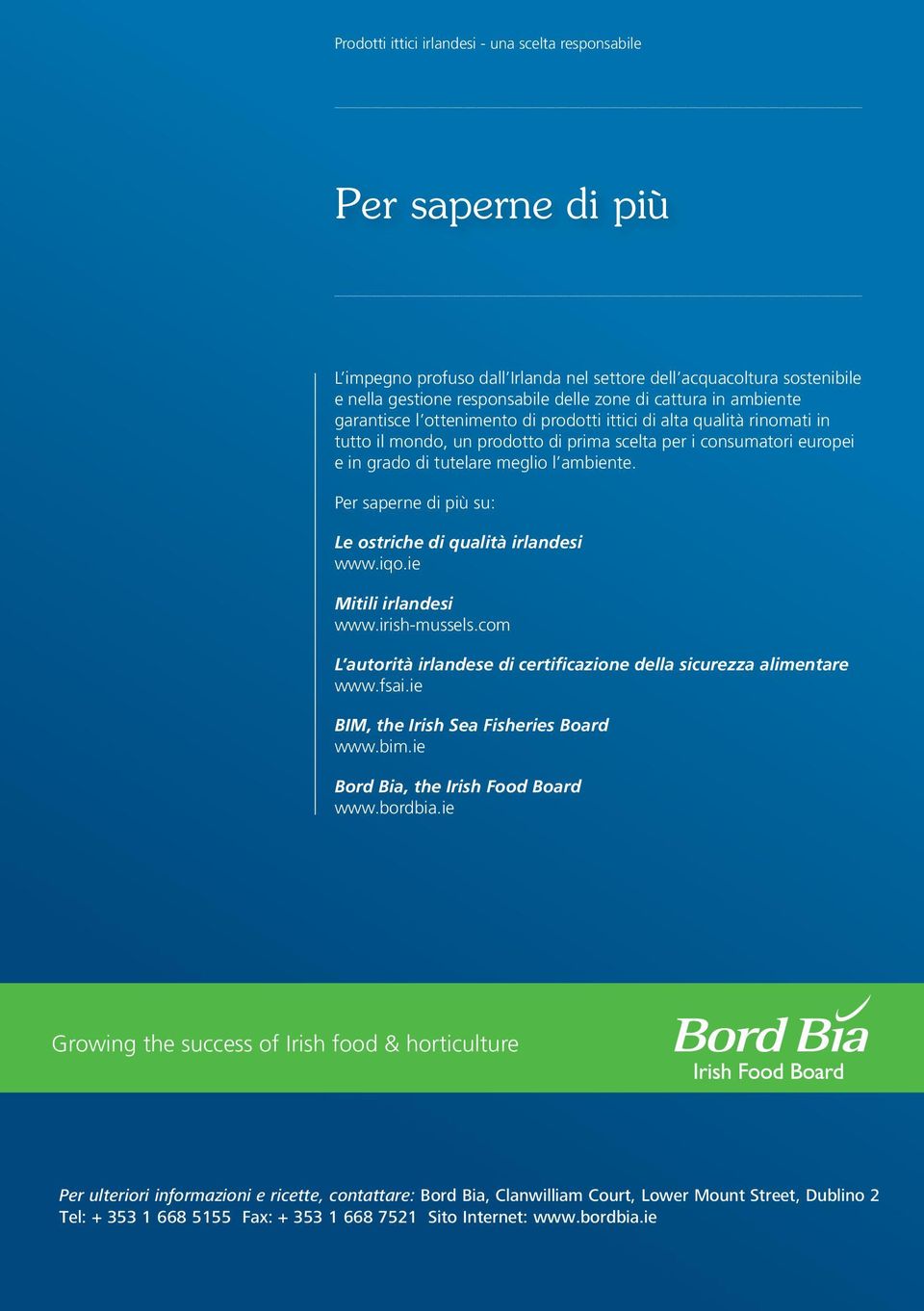 Prodotti ittici irlandesi - una scelta responsabile

Per saperne di più

L'impegno profuso dall'Irlanda nel settore dell'acquacoltura sostenibile e nella gestione responsabile delle zone di cattura in ambiente garantisce l'ottenimento di prodotti ittici di alta qualità rinomati in tutto il mondo, un prodotto di prima scelta per i consumatori europei e in grado di tutelare meglio l'ambiente.

Per saperne di più su:

Le ostriche di qualità irlandesi
www.iqo.ie

Mitili irlandesi
www.irish-mussels.com

L'autorità irlandese di certificazione della sicurezza alimentare
www.fsai.ie

BIM, the Irish Sea Fisheries Board
www.bim.ie

Bord Bia, the Irish Food Board
www.bordbia.ie

Growing the success of Irish food & horticulture

Bord Bia
Irish Food Board

Per ulteriori informazioni e ricette, contattare: Bord Bia, Clanwilliam Court, Lower Mount Street, Dublino 2
Tel: + 353 1 668 5155 Fax: + 353 1 668 7521 Sito Internet: www.bordbia.ie